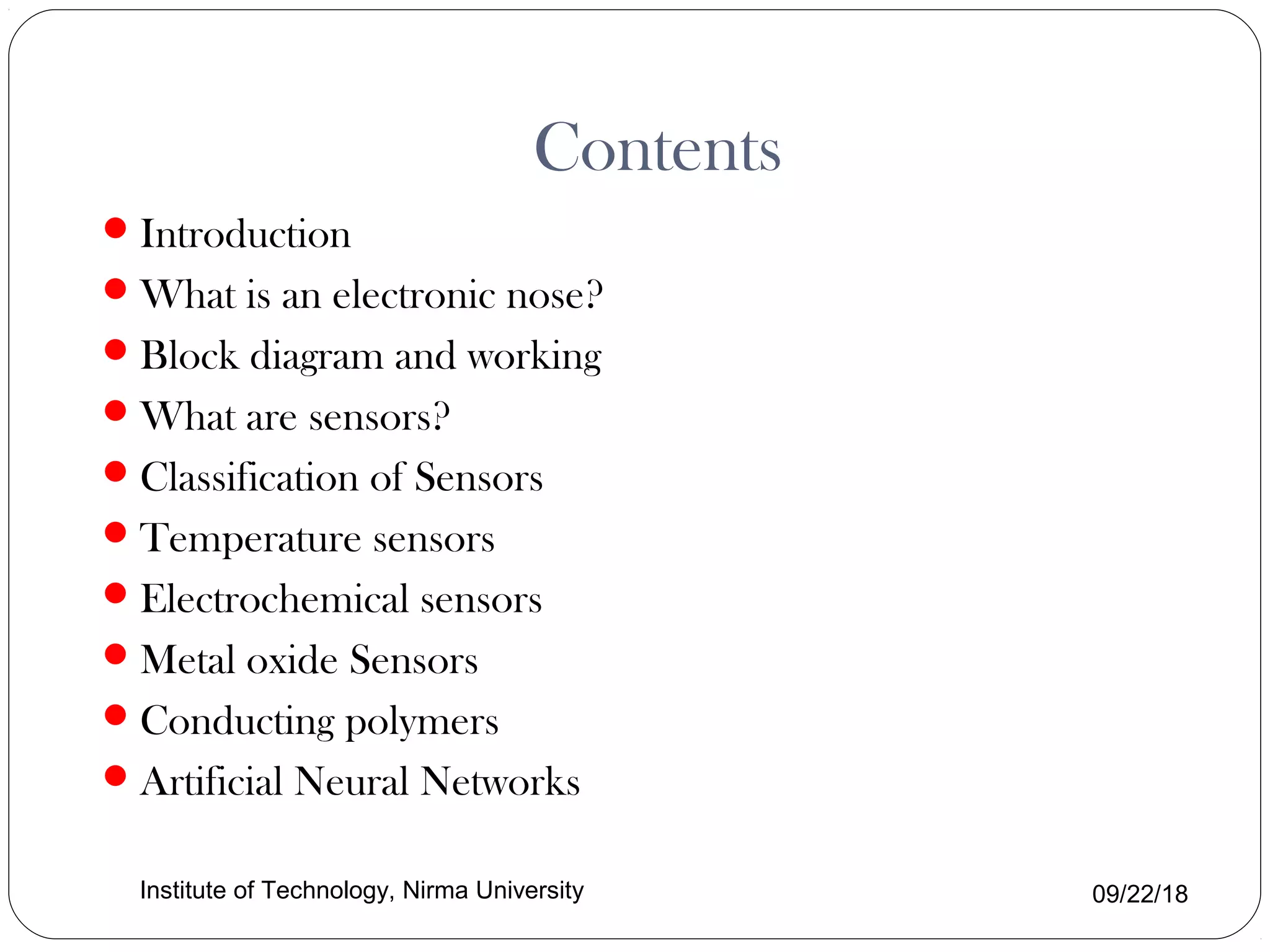 Contents

- Introduction
- What is an electronic nose?
- Block diagram and working
- What are sensors?
- Classification of Sensors
- Temperature sensors
- Electrochemical sensors
- Metal oxide Sensors
- Conducting polymers
- Artificial Neural Networks

Institute of Technology, Nirma University

09/22/18